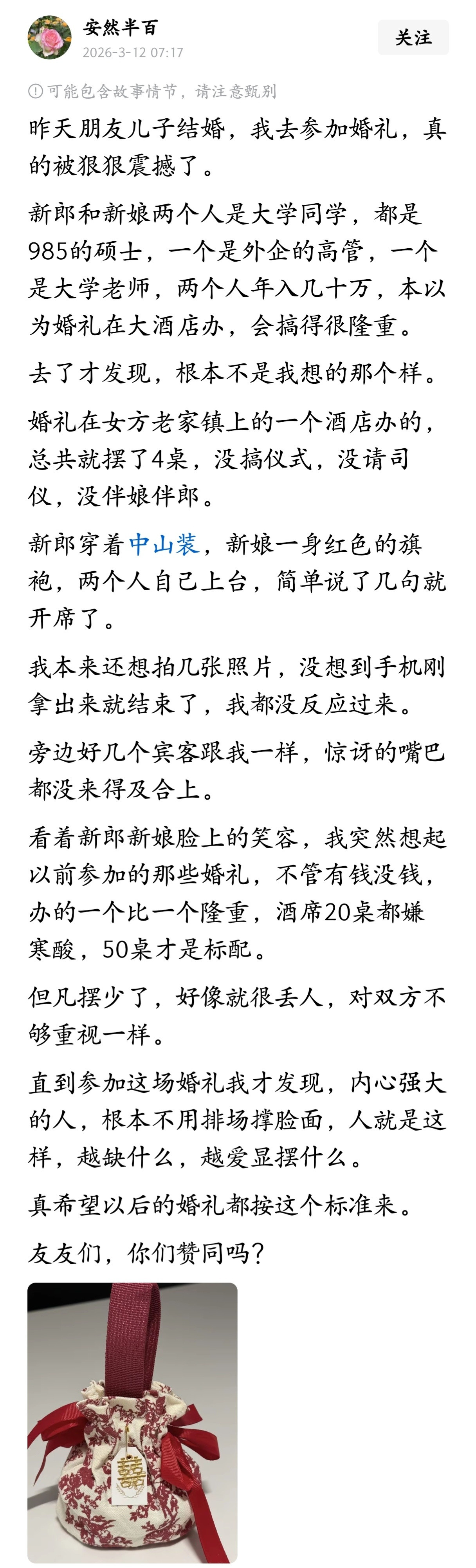 安然半百
2026-3-12 07:17

关注

可能包含故事情节，请注意甄别

昨天朋友儿子结婚，我去参加婚礼，真的被狠狠震撼了。

新郎和新娘两个人是大学同学，都是985的硕士，一个是外企的高管，一个是大学老师，两个人年入几十万，本以为婚礼在大酒店办，会搞得很隆重。

去了才发现，根本不是我想的那个样。

婚礼在女方老家镇上的一个酒店办的，总共就摆了4桌，没搞仪式，没请司仪，没伴娘伴郎。

新郎穿着中山装，新娘一身红色的旗袍，两个人自己上台，简单说了几句就开席了。

我本来还想拍几张照片，没想到手机刚拿出来就结束了，我都没反应过来。

旁边好几个宾客跟我一样，惊讶的嘴巴都没来得及合上。

看着新郎新娘脸上的笑容，我突然想起以前参加的那些婚礼，不管有钱没钱，办的一个比一个隆重，酒席20桌都嫌寒酸，50桌才是标配。

但凡摆少了，好像就很丢人，对双方不够重视一样。

直到参加这场婚礼我才发现，内心强大的人，根本不用排场撑脸面，人就是这样，越缺什么，越爱显摆什么。

真希望以后的婚礼都按这个标准来。

友友们，你们赞同吗？

囍